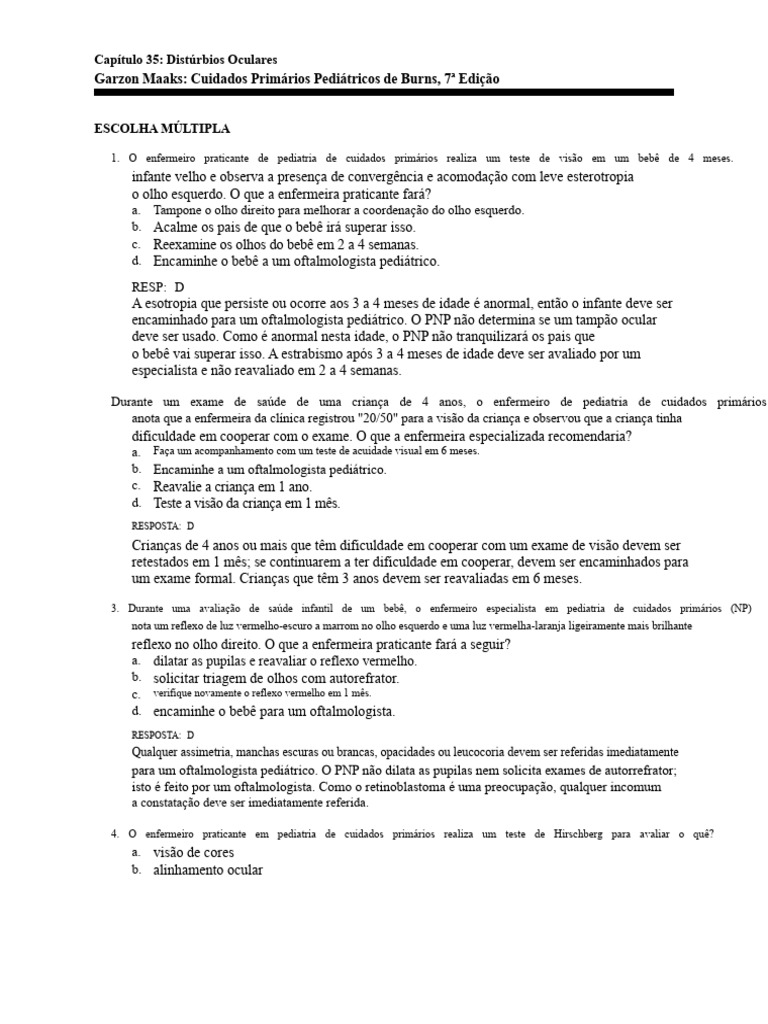 Capítulo 35: Distúrbios Oculares
Garzon Maaks: Cuidados Primários Pediátricos de Burns, 7ª Edição

ESCOLHA MÚLTIPLA

1. O enfermeiro praticante de pediatria de cuidados primários realiza um teste de visão em um bebê de 4 meses. infante velho e observa a presença de convergência e acomodação com leve esterotropia o olho esquerdo. O que a enfermeira praticante fará?
a. Tampone o olho direito para melhorar a coordenação do olho esquerdo.
b. Acalme os pais de que o bebê irá superar isso.
c. Reexamine os olhos do bebê em 2 a 4 semanas.
d. Encaminhe o bebê a um oftalmologista pediátrico.

RESP: D
A esotropia que persiste ou ocorre aos 3 a 4 meses de idade é anormal, então o infante deve ser encaminhado para um oftalmologista pediátrico. O PNP não determina se um tampão ocular deve ser usado. Como é anormal nesta idade, o PNP não tranquilizará os pais que o bebê vai superar isso. A estrabismo após 3 a 4 meses de idade deve ser avaliado por um especialista e não reavaliado em 2 a 4 semanas.

Durante um exame de saúde de uma criança de 4 anos, o enfermeiro de pediatria de cuidados primários anota que a enfermeira da clínica registrou "20/50" para a visão da criança e observou que a criança tinha dificuldade em cooperar com o exame. O que a enfermeira especializada recomendaria?
a. Faça um acompanhamento com um teste de acuidade visual em 6 meses.
b. Encaminhe a um oftalmologista pediátrico.
c. Reavalie a criança em 1 ano.
d. Teste a visão da criança em 1 mês.

RESPOSTA: D

Crianças de 4 anos ou mais que têm dificuldade em cooperar com um exame de visão devem ser retestados em 1 mês; se continuarem a ter dificuldade em cooperar, devem ser encaminhados para um exame formal. Crianças que têm 3 anos devem ser reavaliadas em 6 meses.

3. Durante uma avaliação de saúde infantil de um bebê, o enfermeiro especialista em pediatria de cuidados primários (NP) nota um reflexo de luz vermelho-escuro a marrom no olho esquerdo e uma luz vermelha-laranja ligeiramente mais brilhante reflexo no olho direito. O que a enfermeira praticante fará a seguir?
a. dilatar as pupilas e reavaliar o reflexo vermelho.
b. solicitar triagem de olhos com autorefrator.
c. verifique novamente o reflexo vermelho em 1 mês.
d. encaminhe o bebê para um oftalmologista.

RESPOSTA: D
Qualquer assimetria, manchas escuras ou brancas, opacidades ou leucocoria devem ser referidas imediatamente para um oftalmologista pediátrico. O PNP não dilata as pupilas nem solicita exames de autorrefrator; isto é feito por um oftalmologista. Como o retinoblastoma é uma preocupação, qualquer incomum a constatação deve ser imediatamente referida.

4. O enfermeiro praticante em pediatria de cuidados primários realiza um teste de Hirschberg para avaliar o quê?
a. visão de cores
b. alinhamento ocular